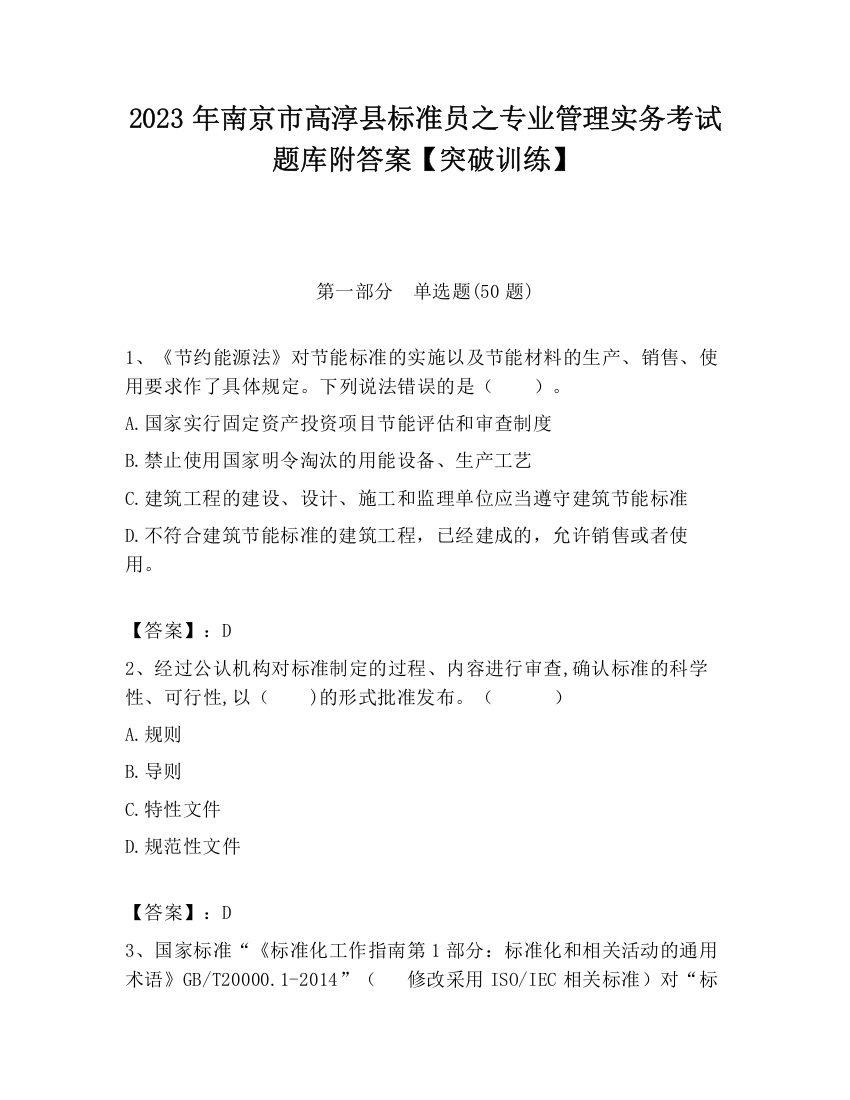 2023 年南京市高淳县标准员之专业管理实务考试题库附答案【突破训练】

第一部分　单选题(50 题)

1、《节约能源法》对节能标准的实施以及节能材料的生产、销售、使用要求作了具体规定。下列说法错误的是（　　）。

A.国家实行固定资产投资项目节能评估和审查制度

B.禁止使用国家明令淘汰的用能设备、生产工艺

C.建筑工程的建设、设计、施工和监理单位应当遵守建筑节能标准

D.不符合建筑节能标准的建筑工程，已经建成的，允许销售或者使用。

【答案】：D

2、经过公认机构对标准制定的过程、内容进行审查,确认标准的科学性、可行性,以（　　)的形式批准发布。（　　　）

A.规则

B.导则

C.特性文件

D.规范性文件

【答案】：D

3、国家标准“《标准化工作指南第 1 部分：标准化和相关活动的通用术语》GB/T20000.1-2014”（　　修改采用 ISO/IEC 相关标准）对“标